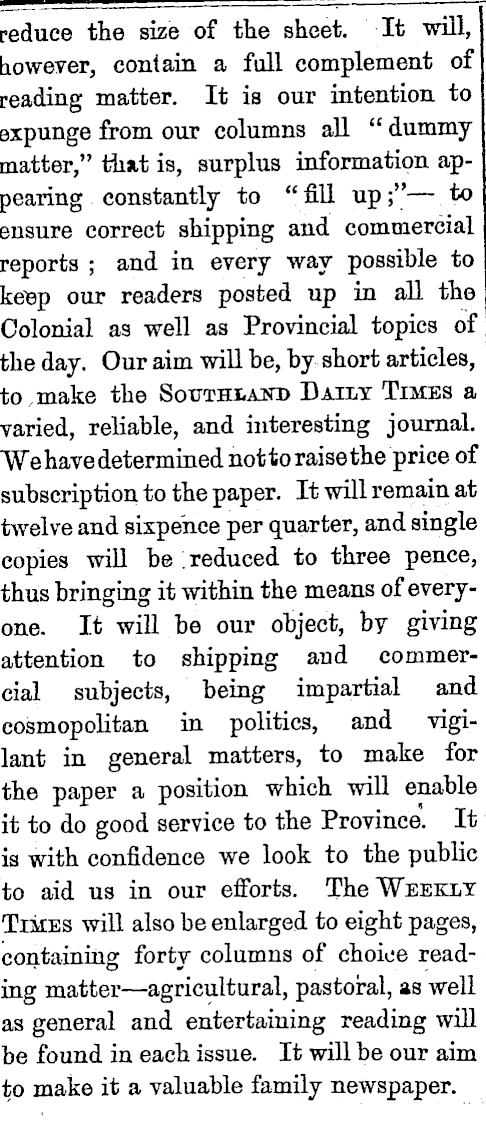 reduce the size of the sheet. It will, however, contain a full complement of reading matter. It is our intention to expunge from our columns all "dummy matter," that is, surplus information appearing constantly to "fill up;"— to ensure correct shipping and commercial reports; and in every way possible to keep our readers posted up in all the Colonial as well as Provincial topics of the day. Our aim will be, by short articles, to make the SOUTHLAND DAILY TIMES a varied, reliable, and interesting journal. We have determined not to raise the price of subscription to the paper. It will remain at twelve and sixpence per quarter, and single copies will be reduced to three pence, thus bringing it within the means of everyone. It will be our object, by giving attention to shipping and commercial subjects, being impartial and cosmopolitan in politics, and vigilant in general matters, to make for the paper a position which will enable it to do good service to the Province. It is with confidence we look to the public to aid us in our efforts. The WEEKLY TIMES will also be enlarged to eight pages, containing forty columns of choice reading matter—agricultural, pastoral, as well as general and entertaining reading will be found in each issue. It will be our aim to make it a valuable family newspaper.